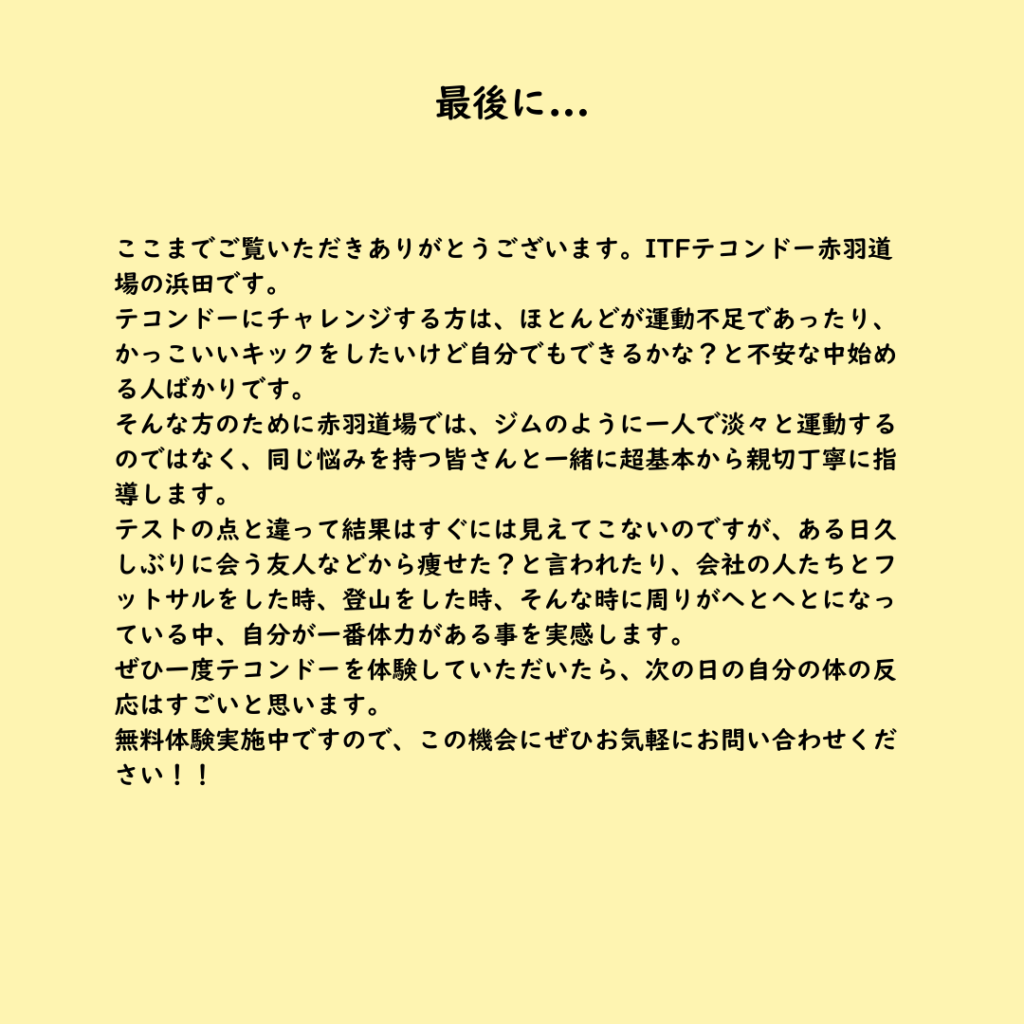 最後に…

ここまでご覧いただきありがとうございます。ITFテコンドー赤羽道場の浜田です。
テコンドーにチャレンジする方は、ほとんどが運動不足であったり、かっこいいキックをしたいけど自分でもできるかな？と不安な中始める人ばかりです。
そんな方のために赤羽道場では、ジムのように一人で淡々と運動するのではなく、同じ悩みを持つ皆さんと一緒に超基本から親切丁寧に指導します。
テストの点と違って結果はすぐには見えてこないのですが、ある日久しぶりに会う友人などから痩せた？と言われたり、会社の人たちとフットサルをした時、登山をした時、そんな時に周りがへとへとになっている中、自分が一番体力がある事を実感します。
ぜひ一度テコンドーを体験していただいたら、次の日の自分の体の反応はすごいと思います。
無料体験実施中ですので、この機会にぜひお気軽にお問い合わせください！！